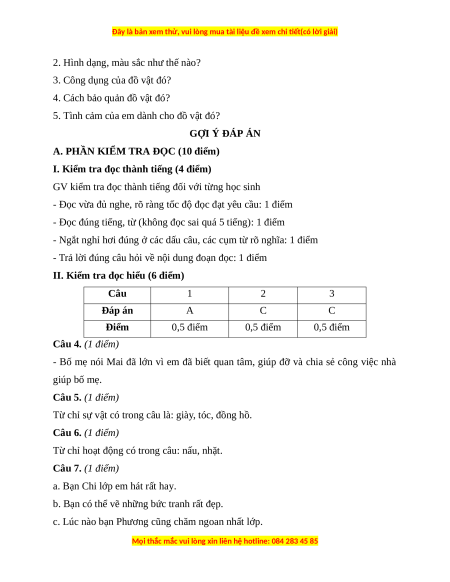 Đây là bản xem thử, vui lòng mua tài liệu để xem chi tiết(có lời giải)

2. Hình dạng, màu sắc như thế nào?

3. Công dụng của đồ vật đó?

4. Cách bảo quản đồ vật đó?

5. Tình cảm của em dành cho đồ vật đó?

GỢI Ý ĐÁP ÁN

A. PHẦN KIỂM TRA ĐỌC (10 điểm)

I. Kiểm tra đọc thành tiếng (4 điểm)

GV kiểm tra đọc thành tiếng đối với từng học sinh

- Đọc vừa đủ nghe, rõ ràng tốc độ đọc đạt yêu cầu: 1 điểm

- Đọc đúng tiếng, từ (không đọc sai quá 5 tiếng): 1 điểm

- Ngắt nghỉ hơi đúng ở các dấu câu, các cụm từ rõ nghĩa: 1 điểm

- Trả lời đúng câu hỏi về nội dung đoạn đọc: 1 điểm

II. Kiểm tra đọc hiểu (6 điểm)

| Câu | 1 | 2 | 3 |
|---|---|---|---|
| Đáp án | A | C | C |
| Điểm | 0,5 điểm | 0,5 điểm | 0,5 điểm |

Câu 4. (1 điểm)

- Bố mẹ nói Mai đã lớn vì em đã biết quan tâm, giúp đỡ và chia sẻ công việc nhà giúp bố mẹ.

Câu 5. (1 điểm)

Từ chỉ sự vật có trong câu là: giày, tóc, đồng hồ.

Câu 6. (1 điểm)

Từ chỉ hoạt động có trong câu: nấu, nhặt.

Câu 7. (1 điểm)

a. Bạn Chi lớp em hát rất hay.

b. Bạn có thể vẽ những bức tranh rất đẹp.

c. Lúc nào bạn Phương cũng chăm ngoan nhất lớp.

Mọi thắc mắc vui lòng xin liên hệ hotline: 084 283 45 85